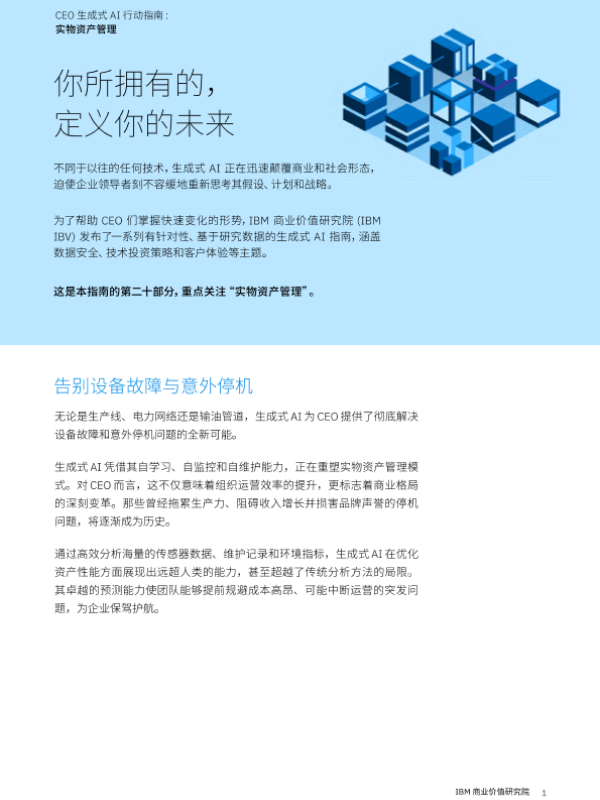 CEO 生成式 AI 行动指南：
实物资产管理

你所拥有的，
定义你的未来

不同于以往的任何技术，生成式 AI 正在迅速颠覆商业和社会形态，迫使企业领导者刻不容缓地重新思考其假设、计划和战略。

为了帮助 CEO 们掌握快速变化的形势，IBM 商业价值研究院 (IBM IBV) 发布了一系列有针对性、基于研究数据的生成式 AI 指南，涵盖数据安全、技术投资策略和客户体验等主题。

这是本指南的第二十部分，重点关注“实物资产管理”。

告别设备故障与意外停机

无论是生产线、电力网络还是输油管道，生成式 AI 为 CEO 提供了彻底解决设备故障和意外停机问题的全新可能。

生成式 AI 凭借其自学习、自监控和自维护能力，正在重塑实物资产管理模式。对 CEO 而言，这不仅意味着组织运营效率的提升，更标志着商业格局的深刻变革。那些曾经拖累生产力、阻碍收入增长并损害品牌声誉的停机问题，将逐渐成为历史。

通过高效分析海量的传感器数据、维护记录和环境指标，生成式 AI 在优化资产性能方面展现出远超人类的能力，甚至超越了传统分析方法的局限。其卓越的预测能力使团队能够提前规避成本高昂、可能中断运营的突发问题，为企业保驾护航。

IBM 商业价值研究院 1